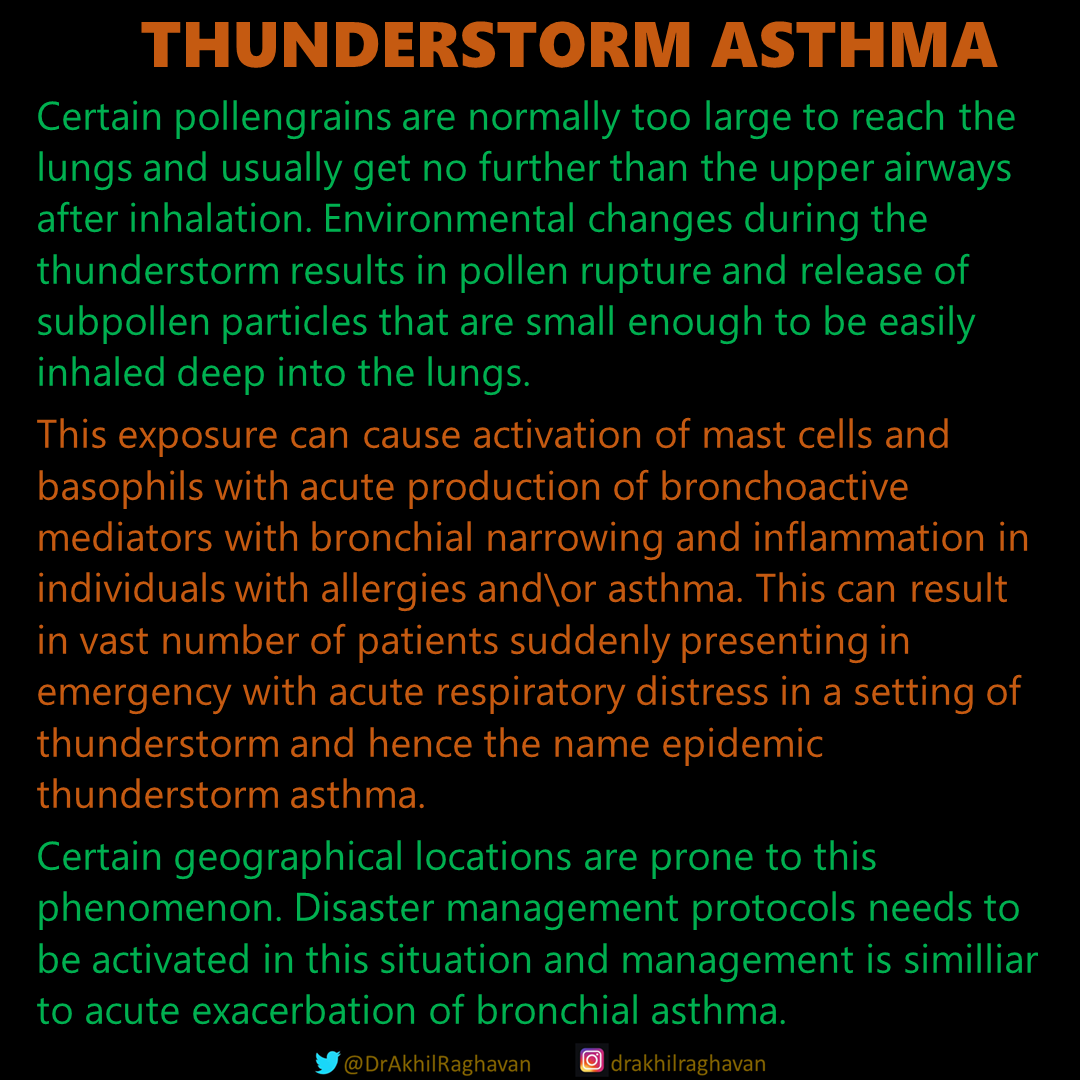 THUNDERSTORM ASTHMA

Certain pollengrains are normally too large to reach the lungs and usually get no further than the upper airways after inhalation. Environmental changes during the thunderstorm results in pollen rupture and release of subpollen particles that are small enough to be easily inhaled deep into the lungs.

This exposure can cause activation of mast cells and basophils with acute production of bronchoactive mediators with bronchial narrowing and inflammation in individuals with allergies and\or asthma. This can result in vast number of patients suddenly presenting in emergency with acute respiratory distress in a setting of thunderstorm and hence the name epidemic thunderstorm asthma.

Certain geographical locations are prone to this phenomenon. Disaster management protocols needs to be activated in this situation and management is similliar to acute exacerbation of bronchial asthma.

@DrAkhilRaghavan drakhilraghavan